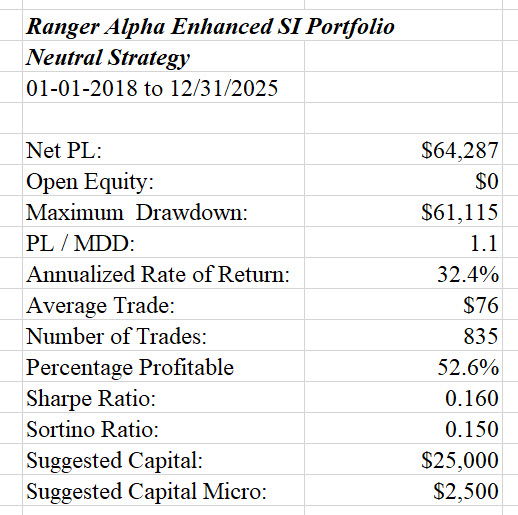 Ranger Alpha Enhanced SI Portfolio
Neutral Strategy
01-01-2018 to 12/31/2025

| | |
|---|---|
| Net PL: | $64,287 |
| Open Equity: | $0 |
| Maximum Drawdown: | $61,115 |
| PL / MDD: | 1.1 |
| Annualized Rate of Return: | 32.4% |
| Average Trade: | $76 |
| Number of Trades: | 835 |
| Percentage Profitable | 52.6% |
| Sharpe Ratio: | 0.160 |
| Sortino Ratio: | 0.150 |
| Suggested Capital: | $25,000 |
| Suggested Capital Micro: | $2,500 |